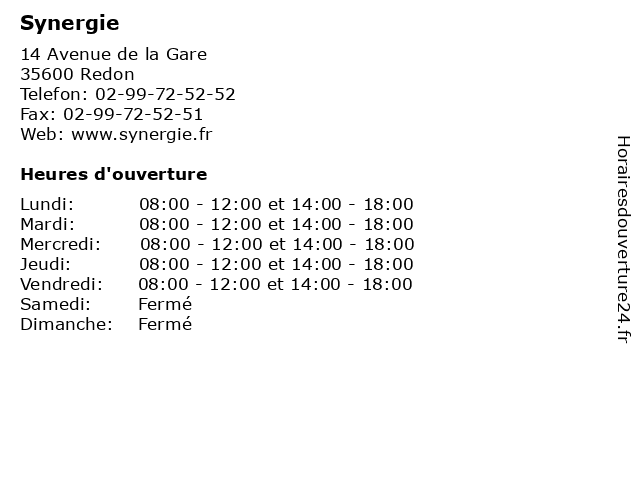 Synergie

14 Avenue de la Gare
35600 Redon
Telefon: 02-99-72-52-52
Fax: 02-99-72-52-51
Web: www.synergie.fr

Heures d'ouverture

| | |
|---|---|
| Lundi: | 08:00 - 12:00 et 14:00 - 18:00 |
| Mardi: | 08:00 - 12:00 et 14:00 - 18:00 |
| Mercredi: | 08:00 - 12:00 et 14:00 - 18:00 |
| Jeudi: | 08:00 - 12:00 et 14:00 - 18:00 |
| Vendredi: | 08:00 - 12:00 et 14:00 - 18:00 |
| Samedi: | Fermé |
| Dimanche: | Fermé |

Horairesdouverture24.fr